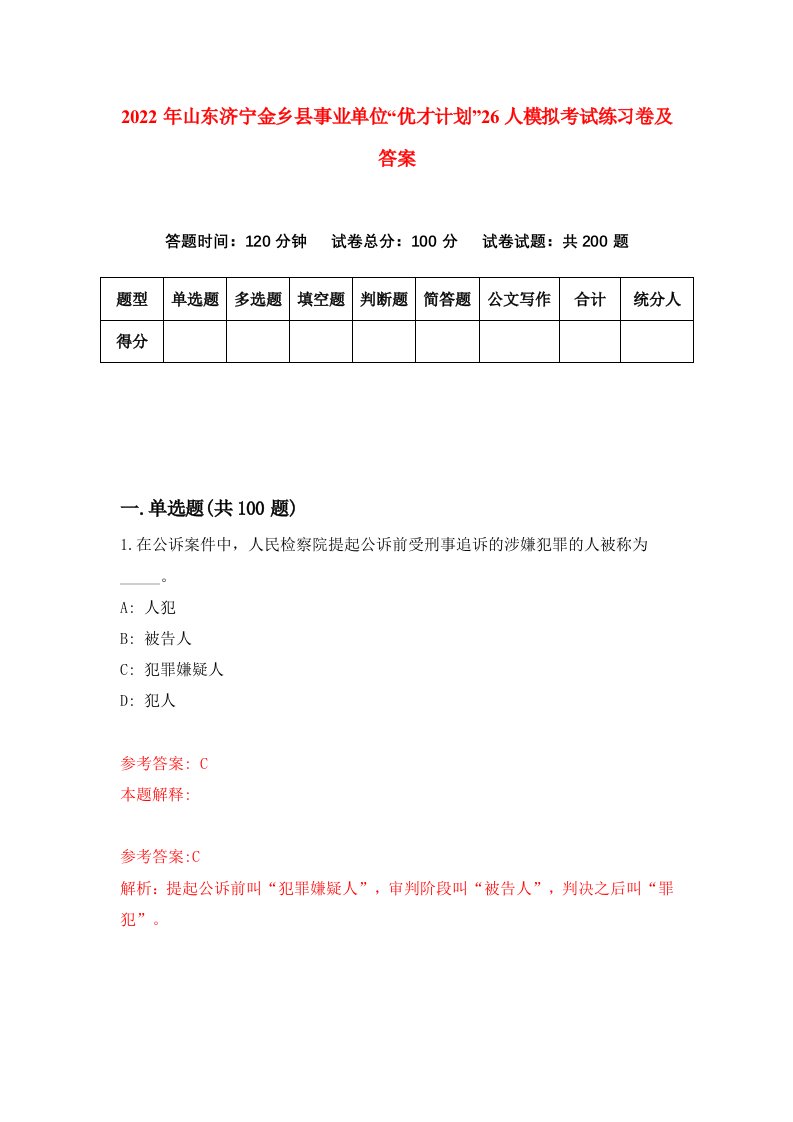 2022 年山东济宁金乡县事业单位“优才计划”26 人模拟考试练习卷及答案

答题时间：120 分钟　试卷总分：100 分　试卷试题：共 200 题

| 题型 | 单选题 | 多选题 | 填空题 | 判断题 | 简答题 | 公文写作 | 合计 | 统分人 |
|---|---|---|---|---|---|---|---|---|
| 得分 | | | | | | | | |

一.单选题(共 100 题)

1.在公诉案件中，人民检察院提起公诉前受刑事追诉的涉嫌犯罪的人被称为_____。

A: 人犯

B: 被告人

C: 犯罪嫌疑人

D: 犯人

参考答案: C

本题解释:

参考答案:C

解析：提起公诉前叫“犯罪嫌疑人”，审判阶段叫“被告人”，判决之后叫“罪犯”。